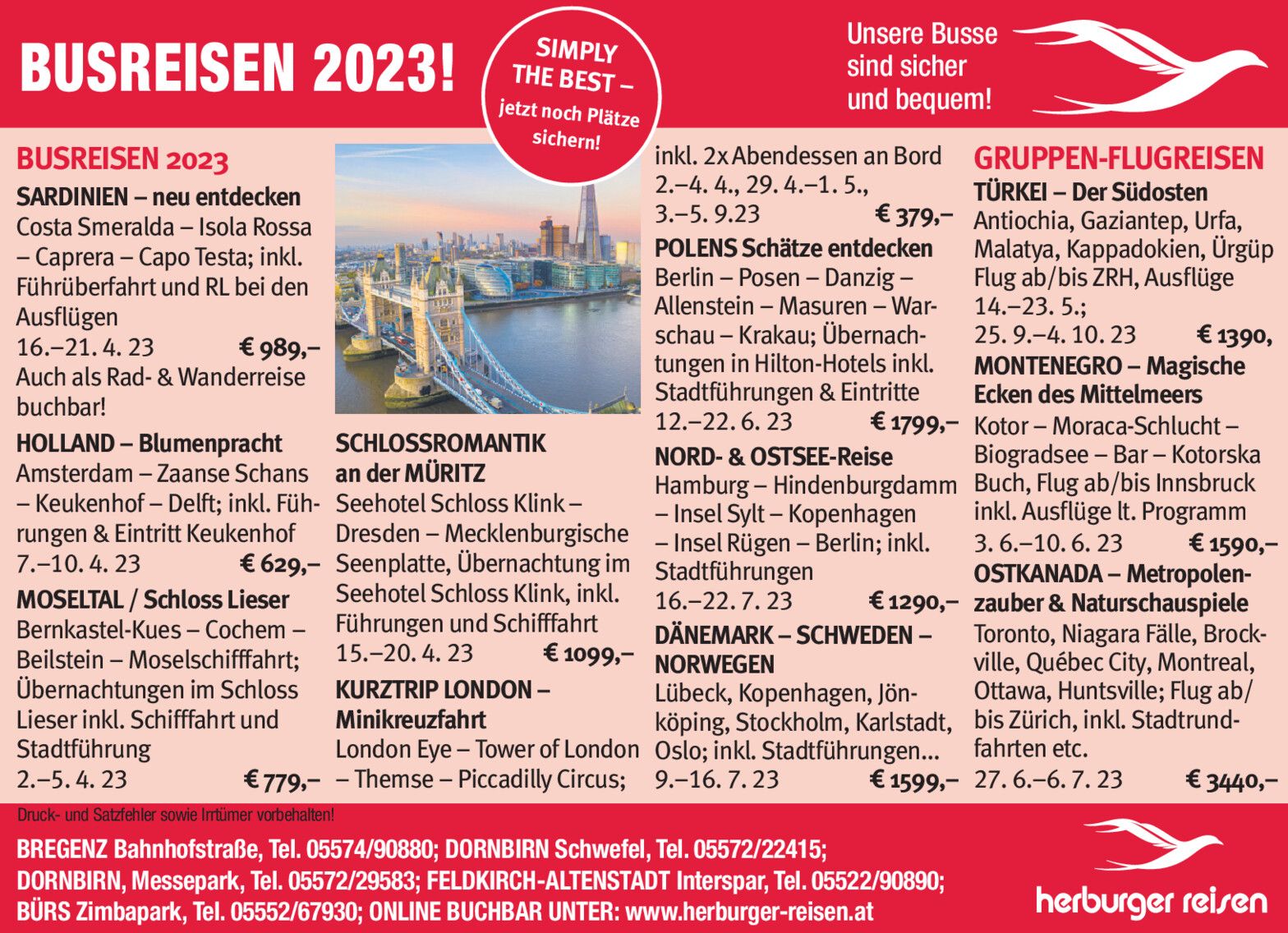 BUSREISEN 2023!

SIMPLY THE BEST – jetzt noch Plätze sichern!

Unsere Busse sind sicher und bequem!

BUSREISEN 2023

SARDINIEN – neu entdecken
Costa Smeralda – Isola Rossa – Caprera – Capo Testa; inkl. Führüberfahrt und RL bei den Ausflügen
16.–21. 4. 23 € 989,–
Auch als Rad- & Wanderreise buchbar!

HOLLAND – Blumenpracht
Amsterdam – Zaanse Schans – Keukenhof – Delft; inkl. Führungen & Eintritt Keukenhof
7.–10. 4. 23 € 629,–

MOSELTAL / Schloss Lieser
Bernkastel-Kues – Cochem – Beilstein – Moselschifffahrt; Übernachtungen im Schloss Lieser inkl. Schifffahrt und Stadtführung
2.–5. 4. 23 € 779,–

SCHLOSSROMANTIK an der MÜRITZ
Seehotel Schloss Klink – Dresden – Mecklenburgische Seenplatte, Übernachtung im Seehotel Schloss Klink, inkl. Führungen und Schifffahrt
15.–20. 4. 23 € 1099,–

KURZTRIP LONDON – Minikreuzfahrt
London Eye – Tower of London – Themse – Piccadilly Circus; inkl. 2x Abendessen an Bord
2.–4. 4., 29. 4.–1. 5., 3.–5. 9.23 € 379,–

POLENS Schätze entdecken
Berlin – Posen – Danzig – Allenstein – Masuren – Warschau – Krakau; Übernachtungen in Hilton-Hotels inkl. Stadtführungen & Eintritte
12.–22. 6. 23 € 1799,–

NORD- & OSTSEE-Reise
Hamburg – Hindenburgdamm – Insel Sylt – Kopenhagen – Insel Rügen – Berlin; inkl. Stadtführungen
16.–22. 7. 23 € 1290,–

DÄNEMARK – SCHWEDEN – NORWEGEN
Lübeck, Kopenhagen, Jönköping, Stockholm, Karlstadt, Oslo; inkl. Stadtführungen...
9.–16. 7. 23 € 1599,–

GRUPPEN-FLUGREISEN

TÜRKEI – Der Südosten
Antiochia, Gaziantep, Urfa, Malatya, Kappadokien, Ürgüp Flug ab/bis ZRH, Ausflüge
14.–23. 5.;
25. 9.–4. 10. 23 € 1390,

MONTENEGRO – Magische Ecken des Mittelmeers
Kotor – Moraca-Schlucht – Biogradsee – Bar – Kotorska Buch, Flug ab/bis Innsbruck inkl. Ausflüge lt. Programm
3. 6.–10. 6. 23 € 1590,–

OSTKANADA – Metropolenzauber & Naturschauspiele
Toronto, Niagara Fälle, Brockville, Québec City, Montreal, Ottawa, Huntsville; Flug ab/bis Zürich, inkl. Stadtrundfahrten etc.
27. 6.–6. 7. 23 € 3440,–

Druck- und Satzfehler sowie Irrtümer vorbehalten!

BREGENZ Bahnhofstraße, Tel. 05574/90880; DORNBIRN Schwefel, Tel. 05572/22415;
DORNBIRN, Messepark, Tel. 05572/29583; FELDKIRCH-ALTENSTADT Interspar, Tel. 05522/90890;
BÜRS Zimbapark, Tel. 05552/67930; ONLINE BUCHBAR UNTER: www.herburger-reisen.at

herburger reisen